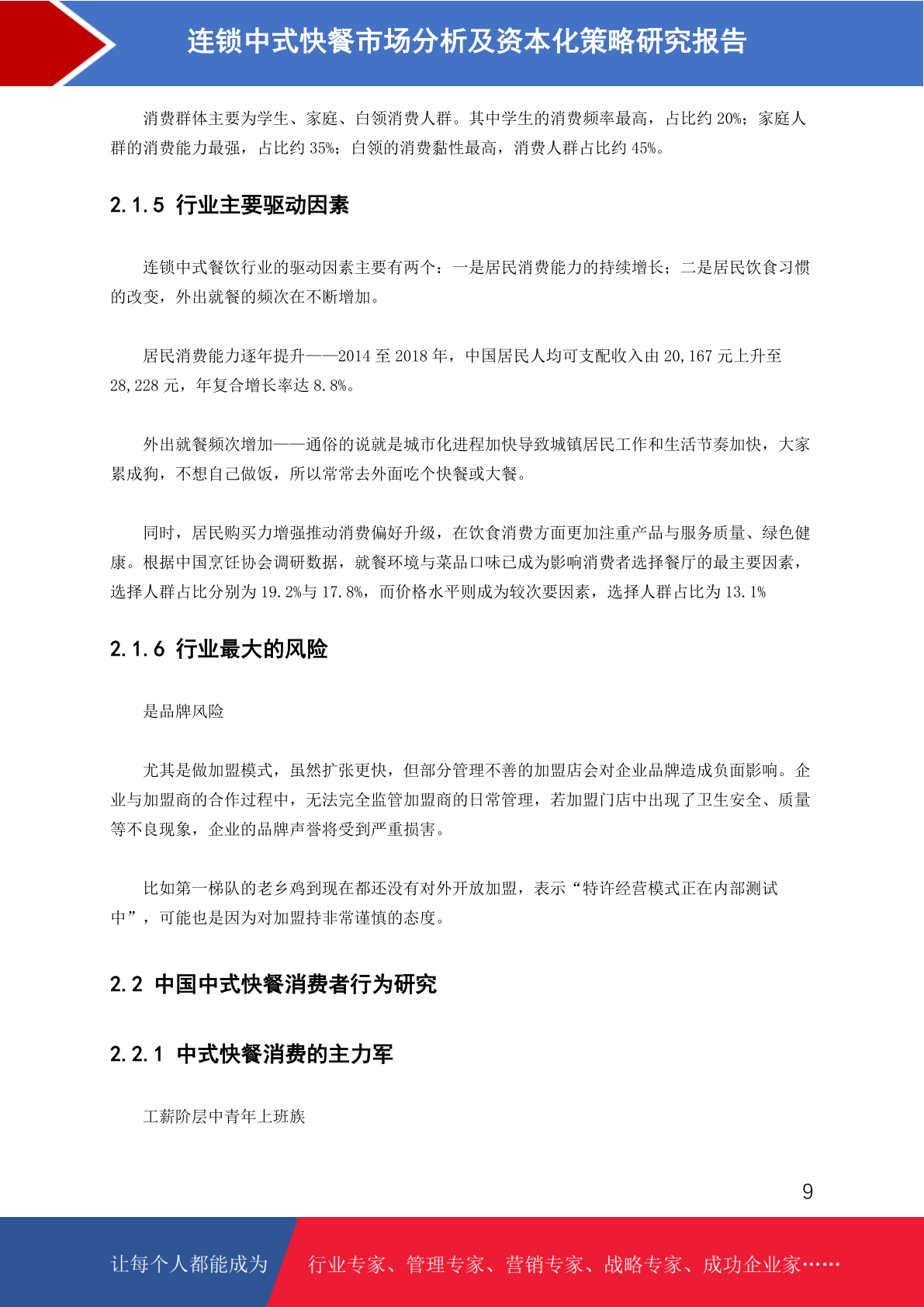 连锁中式快餐市场分析及资本化策略研究报告

消费群体主要为学生、家庭、白领消费人群。其中学生的消费频率最高，占比约 20%；家庭人群的消费能力最强，占比约 35%；白领的消费黏性最高，消费人群占比约 45%。

2.1.5 行业主要驱动因素

连锁中式餐饮行业的驱动因素主要有两个：一是居民消费能力的持续增长；二是居民饮食习惯的改变，外出就餐的频次在不断增加。

居民消费能力逐年提升——2014 至 2018 年，中国居民人均可支配收入由 20,167 元上升至 28,228 元，年复合增长率达 8.8%。

外出就餐频次增加——通俗的说就是城市化进程加快导致城镇居民工作和生活节奏加快，大家累成狗，不想自己做饭，所以常常去外面吃个快餐或大餐。

同时，居民购买力增强推动消费偏好升级，在饮食消费方面更加注重产品与服务质量、绿色健康。根据中国烹饪协会调研数据，就餐环境与菜品口味已成为影响消费者选择餐厅的最主要因素，选择人群占比分别为 19.2%与 17.8%，而价格水平则成为较次要因素，选择人群占比为 13.1%

2.1.6 行业最大的风险

是品牌风险

尤其是做加盟模式，虽然扩张更快，但部分管理不善的加盟店会对企业品牌造成负面影响。企业与加盟商的合作过程中，无法完全监管加盟商的日常管理，若加盟门店中出现了卫生安全、质量等不良现象，企业的品牌声誉将受到严重损害。

比如第一梯队的老乡鸡到现在都还没有对外开放加盟，表示“特许经营模式正在内部测试中”，可能也是因为对加盟持非常谨慎的态度。

2.2 中国中式快餐消费者行为研究

2.2.1 中式快餐消费的主力军

工薪阶层中青年上班族

9

让每个人都能成为 行业专家、管理专家、营销专家、战略专家、成功企业家……